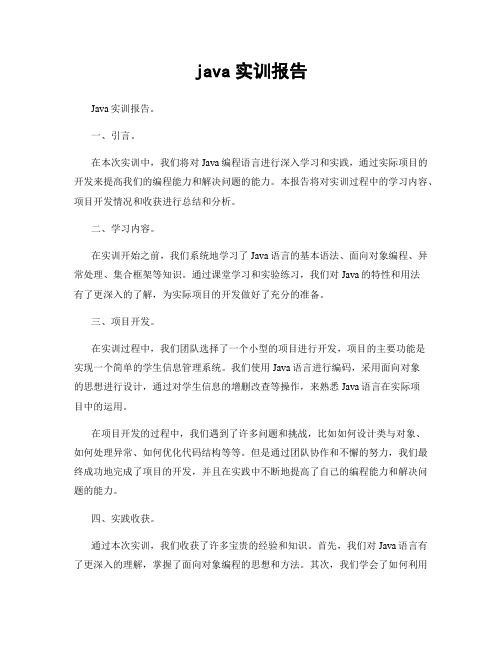 java 实训报告

Java 实训报告。

一、引言。

在本次实训中，我们将对 Java 编程语言进行深入学习和实践，通过实际项目的开发来提高我们的编程能力和解决问题的能力。本报告将对实训过程中的学习内容、项目开发情况和收获进行总结和分析。

二、学习内容。

在实训开始之前，我们系统地学习了 Java 语言的基本语法、面向对象编程、异常处理、集合框架等知识。通过课堂学习和实验练习，我们对 Java 的特性和用法有了更深入的了解，为实际项目的开发做好了充分的准备。

三、项目开发。

在实训过程中，我们团队选择了一个小型的项目进行开发，项目的主要功能是实现一个简单的学生信息管理系统。我们使用 Java 语言进行编码，采用面向对象的思想进行设计，通过对学生信息的增删改查等操作，来熟悉 Java 语言在实际项目中的运用。

在项目开发的过程中，我们遇到了许多问题和挑战，比如如何设计类与对象、如何处理异常、如何优化代码结构等等。但是通过团队协作和不懈的努力，我们最终成功地完成了项目的开发，并且在实践中不断地提高了自己的编程能力和解决问题的能力。

四、实践收获。

通过本次实训，我们收获了许多宝贵的经验和知识。首先，我们对 Java 语言有了更深入的理解，掌握了面向对象编程的思想和方法。其次，我们学会了如何利用